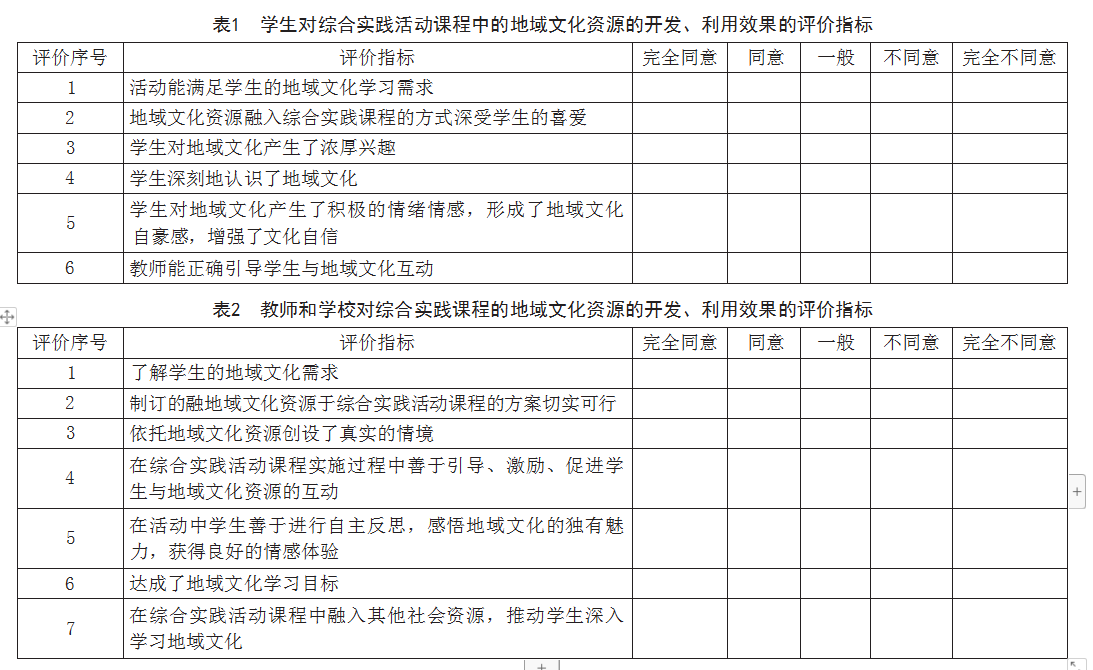 表1　学生对综合实践活动课程中的地域文化资源的开发、利用效果的评价指标

| 评价序号 | 评价指标 | 完全同意 | 同意 | 一般 | 不同意 | 完全不同意 |
|---|---|---|---|---|---|---|
| 1 | 活动能满足学生的地域文化学习需求 | | | | | |
| 2 | 地域文化资源融入综合实践课程的方式深受学生的喜爱 | | | | | |
| 3 | 学生对地域文化产生了浓厚兴趣 | | | | | |
| 4 | 学生深刻地认识了地域文化 | | | | | |
| 5 | 学生对地域文化产生了积极的情绪情感，形成了地域文化自豪感，增强了文化自信 | | | | | |
| 6 | 教师能正确引导学生与地域文化互动 | | | | | |

表2　教师和学校对综合实践课程的地域文化资源的开发、利用效果的评价指标

| 评价序号 | 评价指标 | 完全同意 | 同意 | 一般 | 不同意 | 完全不同意 |
|---|---|---|---|---|---|---|
| 1 | 了解学生的地域文化需求 | | | | | |
| 2 | 制订的融地域文化资源于综合实践活动课程的方案切实可行 | | | | | |
| 3 | 依托地域文化资源创设了真实的情境 | | | | | |
| 4 | 在综合实践活动课程实施过程中善于引导、激励、促进学生与地域文化资源的互动 | | | | | |
| 5 | 在活动中学生善于进行自主反思，感悟地域文化的独有魅力，获得良好的情感体验 | | | | | |
| 6 | 达成了地域文化学习目标 | | | | | |
| 7 | 在综合实践活动课程中融入其他社会资源，推动学生深入学习地域文化 | | | | | |